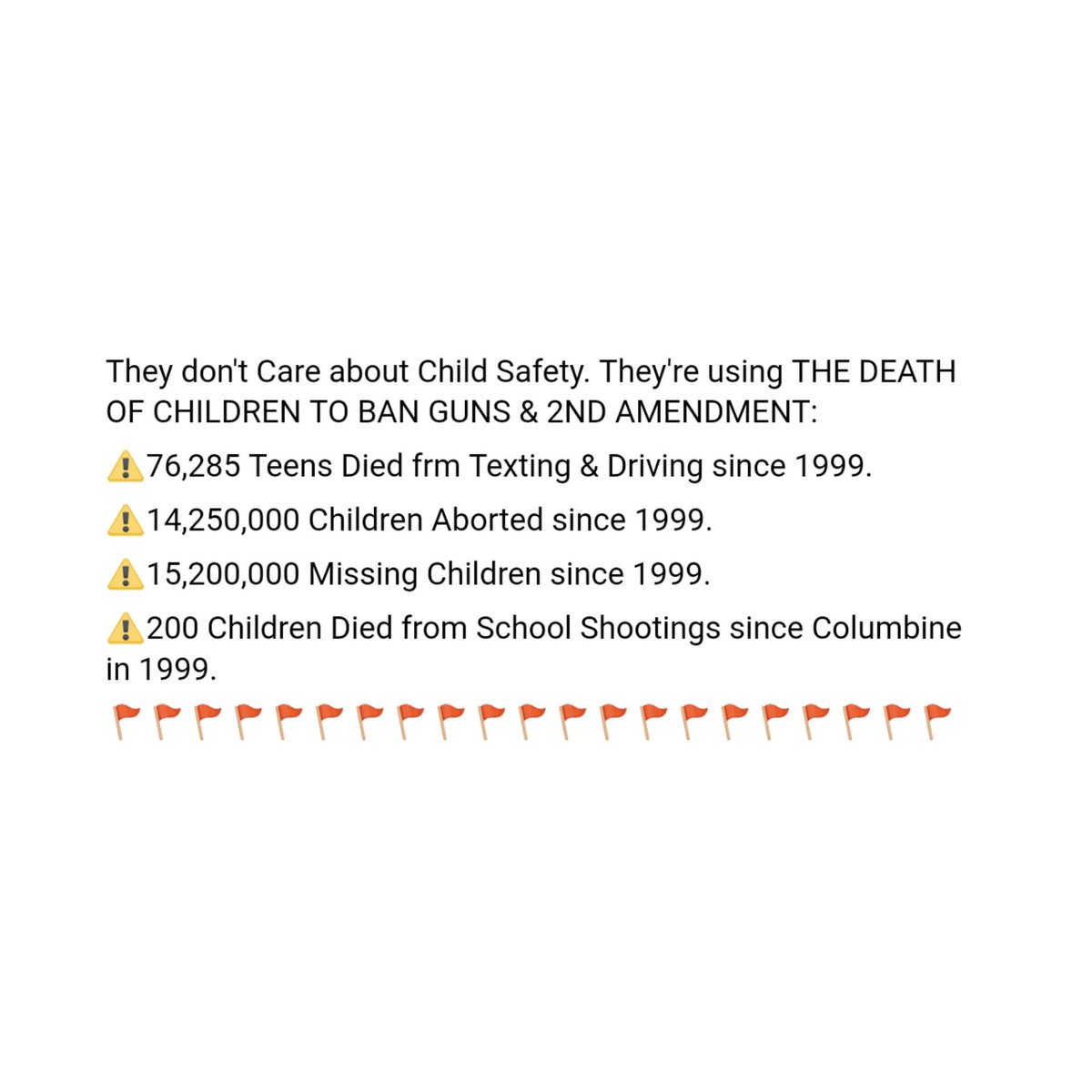 They don't Care about Child Safety. They're using THE DEATH OF CHILDREN TO BAN GUNS & 2ND AMENDMENT:

⚠️76,285 Teens Died frm Texting & Driving since 1999.

⚠️14,250,000 Children Aborted since 1999.

⚠️15,200,000 Missing Children since 1999.

⚠️200 Children Died from School Shootings since Columbine in 1999.
🚩🚩🚩🚩🚩🚩🚩🚩🚩🚩🚩🚩🚩🚩🚩🚩🚩🚩🚩🚩🚩